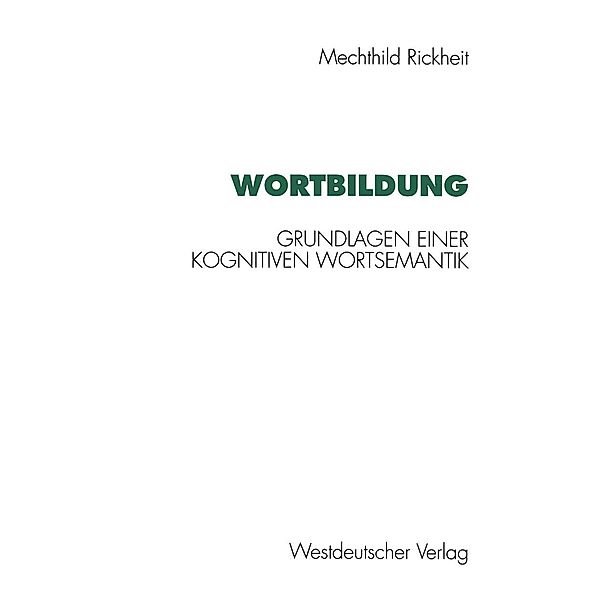 Mechthild Rickheit

WORTBILDUNG

GRUNDLAGEN EINER KOGNITIVEN WORTSEMANTIK

Westdeutscher Verlag